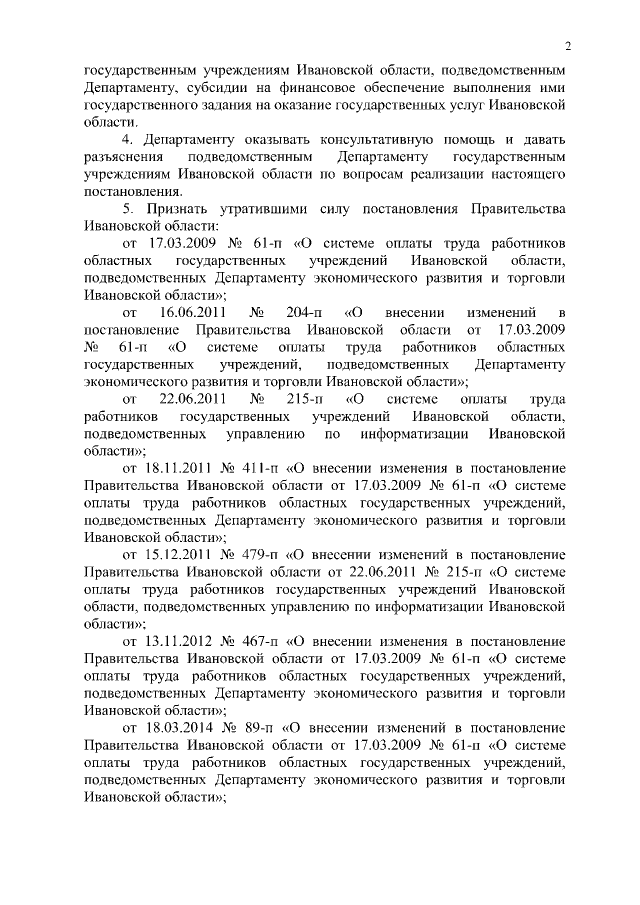 2

государственным учреждениям Ивановской области, подведомственным Департаменту, субсидии на финансовое обеспечение выполнения ими государственного задания на оказание государственных услуг Ивановской области.

4. Департаменту оказывать консультативную помощь и давать разъяснения подведомственным Департаменту государственным учреждениям Ивановской области по вопросам реализации настоящего постановления.

5. Признать утратившими силу постановления Правительства Ивановской области:

от 17.03.2009 № 61-п «О системе оплаты труда работников областных государственных учреждений Ивановской области, подведомственных Департаменту экономического развития и торговли Ивановской области»;

от 16.06.2011 № 204-п «О внесении изменений в постановление Правительства Ивановской области от 17.03.2009 № 61-п «О системе оплаты труда работников областных государственных учреждений, подведомственных Департаменту экономического развития и торговли Ивановской области»;

от 22.06.2011 № 215-п «О системе оплаты труда работников государственных учреждений Ивановской области, подведомственных управлению по информатизации Ивановской области»;

от 18.11.2011 № 411-п «О внесении изменения в постановление Правительства Ивановской области от 17.03.2009 № 61-п «О системе оплаты труда работников областных государственных учреждений, подведомственных Департаменту экономического развития и торговли Ивановской области»;

от 15.12.2011 № 479-п «О внесении изменений в постановление Правительства Ивановской области от 22.06.2011 № 215-п «О системе оплаты труда работников государственных учреждений Ивановской области, подведомственных управлению по информатизации Ивановской области»;

от 13.11.2012 № 467-п «О внесении изменения в постановление Правительства Ивановской области от 17.03.2009 № 61-п «О системе оплаты труда работников областных государственных учреждений, подведомственных Департаменту экономического развития и торговли Ивановской области»;

от 18.03.2014 № 89-п «О внесении изменений в постановление Правительства Ивановской области от 17.03.2009 № 61-п «О системе оплаты труда работников областных государственных учреждений, подведомственных Департаменту экономического развития и торговли Ивановской области»;